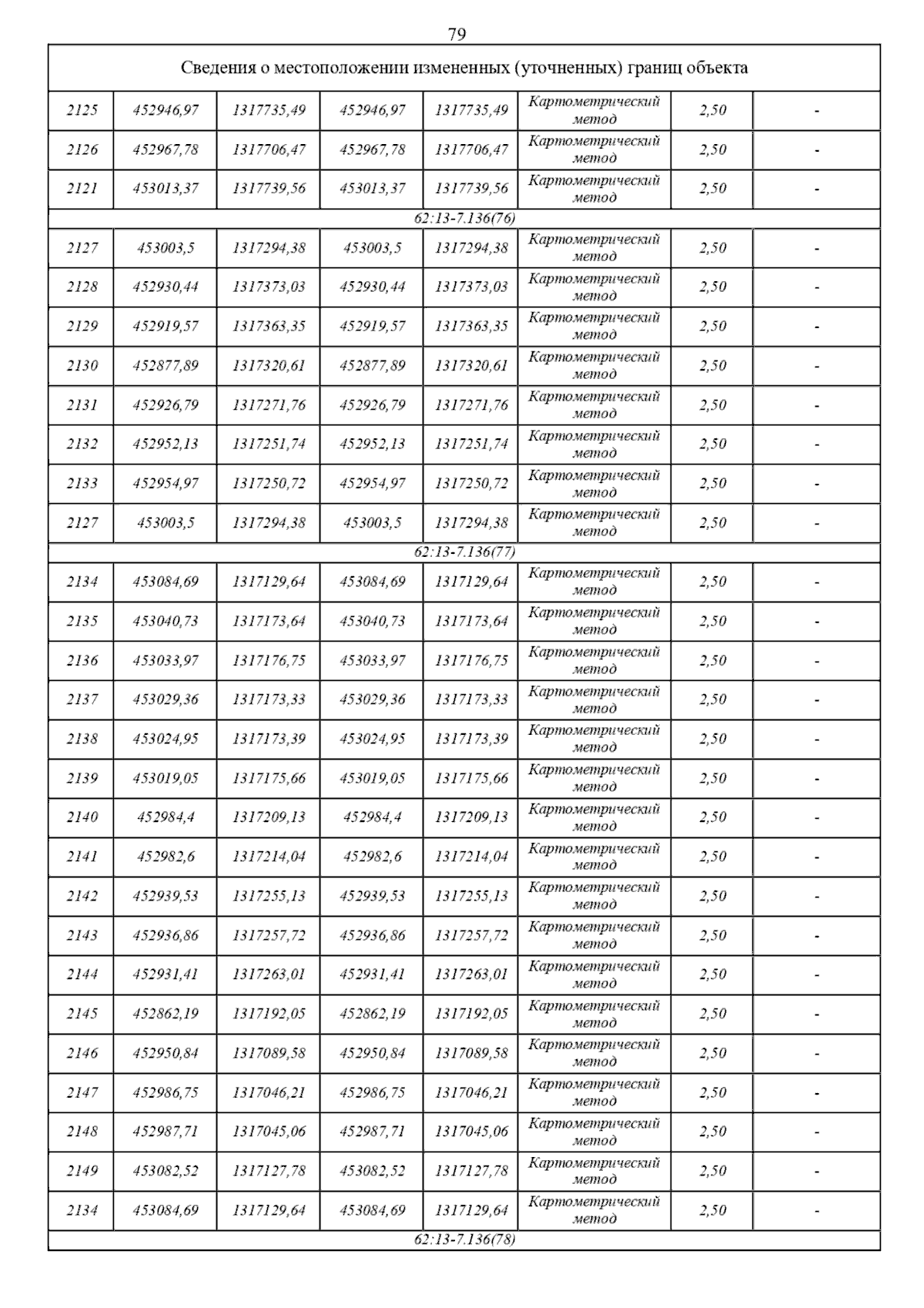 79

| Сведения о местоположении измененных (уточненных) границ объекта | | | | | | | |
|---|---|---|---|---|---|---|---|
| 2125 | 452946,97 | 1317735,49 | 452946,97 | 1317735,49 | Картометрический метод | 2,50 | - |
| 2126 | 452967,78 | 1317706,47 | 452967,78 | 1317706,47 | Картометрический метод | 2,50 | - |
| 2121 | 453013,37 | 1317739,56 | 453013,37 | 1317739,56 | Картометрический метод | 2,50 | - |
| 62:13-7.136(76) | | | | | | | |
| 2127 | 453003,5 | 1317294,38 | 453003,5 | 1317294,38 | Картометрический метод | 2,50 | - |
| 2128 | 452930,44 | 1317373,03 | 452930,44 | 1317373,03 | Картометрический метод | 2,50 | - |
| 2129 | 452919,57 | 1317363,35 | 452919,57 | 1317363,35 | Картометрический метод | 2,50 | - |
| 2130 | 452877,89 | 1317320,61 | 452877,89 | 1317320,61 | Картометрический метод | 2,50 | - |
| 2131 | 452926,79 | 1317271,76 | 452926,79 | 1317271,76 | Картометрический метод | 2,50 | - |
| 2132 | 452952,13 | 1317251,74 | 452952,13 | 1317251,74 | Картометрический метод | 2,50 | - |
| 2133 | 452954,97 | 1317250,72 | 452954,97 | 1317250,72 | Картометрический метод | 2,50 | - |
| 2127 | 453003,5 | 1317294,38 | 453003,5 | 1317294,38 | Картометрический метод | 2,50 | - |
| 62:13-7.136(77) | | | | | | | |
| 2134 | 453084,69 | 1317129,64 | 453084,69 | 1317129,64 | Картометрический метод | 2,50 | - |
| 2135 | 453040,73 | 1317173,64 | 453040,73 | 1317173,64 | Картометрический метод | 2,50 | - |
| 2136 | 453033,97 | 1317176,75 | 453033,97 | 1317176,75 | Картометрический метод | 2,50 | - |
| 2137 | 453029,36 | 1317173,33 | 453029,36 | 1317173,33 | Картометрический метод | 2,50 | - |
| 2138 | 453024,95 | 1317173,39 | 453024,95 | 1317173,39 | Картометрический метод | 2,50 | - |
| 2139 | 453019,05 | 1317175,66 | 453019,05 | 1317175,66 | Картометрический метод | 2,50 | - |
| 2140 | 452984,4 | 1317209,13 | 452984,4 | 1317209,13 | Картометрический метод | 2,50 | - |
| 2141 | 452982,6 | 1317214,04 | 452982,6 | 1317214,04 | Картометрический метод | 2,50 | - |
| 2142 | 452939,53 | 1317255,13 | 452939,53 | 1317255,13 | Картометрический метод | 2,50 | - |
| 2143 | 452936,86 | 1317257,72 | 452936,86 | 1317257,72 | Картометрический метод | 2,50 | - |
| 2144 | 452931,41 | 1317263,01 | 452931,41 | 1317263,01 | Картометрический метод | 2,50 | - |
| 2145 | 452862,19 | 1317192,05 | 452862,19 | 1317192,05 | Картометрический метод | 2,50 | - |
| 2146 | 452950,84 | 1317089,58 | 452950,84 | 1317089,58 | Картометрический метод | 2,50 | - |
| 2147 | 452986,75 | 1317046,21 | 452986,75 | 1317046,21 | Картометрический метод | 2,50 | - |
| 2148 | 452987,71 | 1317045,06 | 452987,71 | 1317045,06 | Картометрический метод | 2,50 | - |
| 2149 | 453082,52 | 1317127,78 | 453082,52 | 1317127,78 | Картометрический метод | 2,50 | - |
| 2134 | 453084,69 | 1317129,64 | 453084,69 | 1317129,64 | Картометрический метод | 2,50 | - |
| 62:13-7.136(78) | | | | | | | |